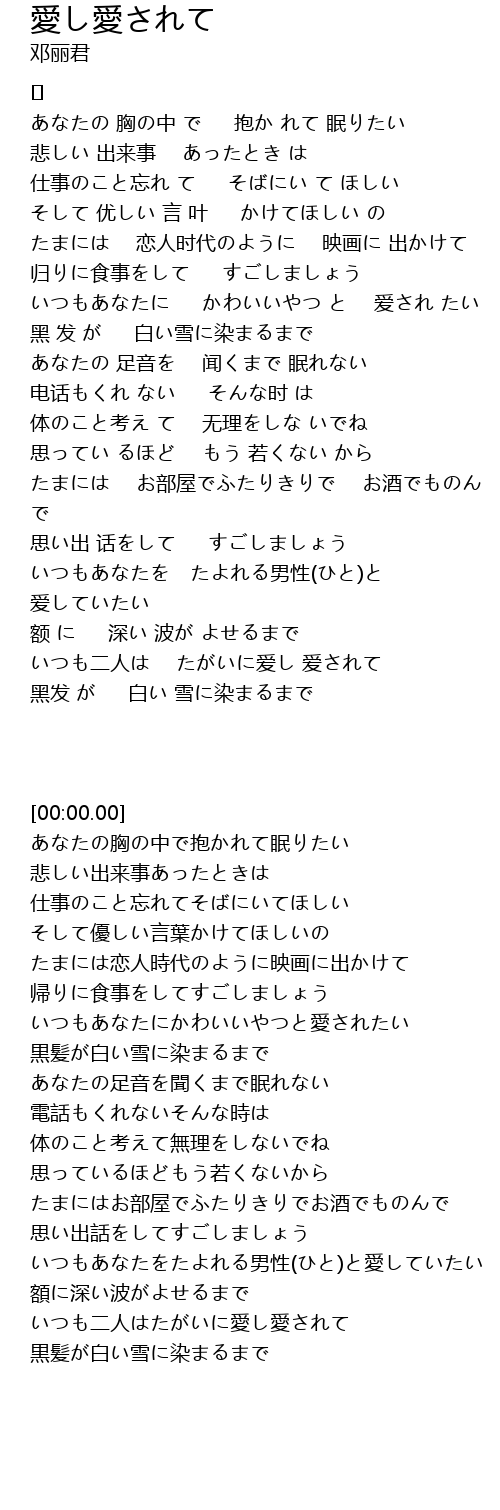 愛し愛されて
邓丽君

[]
あなたの 胸の中 で 抱か れて 眠りたい
悲しい 出来事 あったとき は
仕事のこと忘れ て そばにい て ほしい
そして 优しい 言 叶 かけてほしい の
たまには 恋人时代のように 映画に 出かけて
归りに食事をして すごしましょう
いつもあなたに かわいいやつ と 爱され たい
黑 发 が 白い雪に染まるまで
あなたの 足音を 闻くまで 眠れない
电话もくれ ない そんな时 は
体のこと考え て 无理をしな いでね
思ってい るほど もう 若くない から
たまには お部屋でふたりきりで お酒でものんで
思い出 话をして すごしましょう
いつもあなたを たよれる男性(ひと)と
爱していたい
额 に 深い 波が よせるまで
いつも二人は たがいに爱し 爱されて
黑发 が 白い 雪に染まるまで

[00:00.00]
あなたの胸の中で抱かれて眠りたい
悲しい出来事あったときは
仕事のこと忘れてそばにいてほしい
そして優しい言葉かけてほしいの
たまには恋人時代のように映画に出かけて
帰りに食事をしてすごしましょう
いつもあなたにかわいいやつと愛されたい
黒髪が白い雪に染まるまで
あなたの足音を聞くまで眠れない
電話もくれないそんな時は
体のこと考えて無理をしないでね
思っているほどもう若くないから
たまにはお部屋でふたりきりでお酒でものんで
思い出話をしてすごしましょう
いつもあなたをたよれる男性(ひと)と愛していたい
額に深い波がよせるまで
いつも二人はたがいに愛し愛されて
黒髪が白い雪に染まるまで